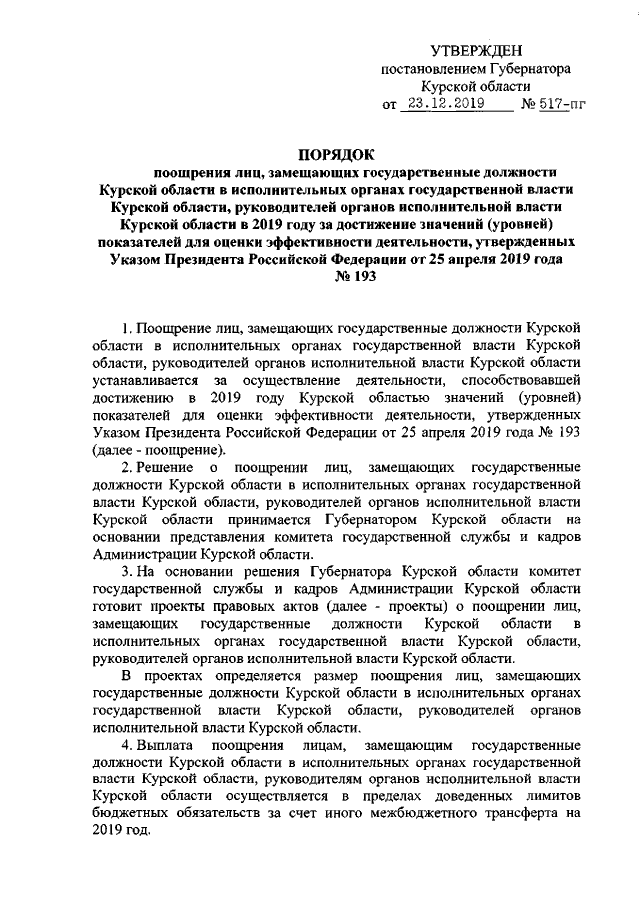 УТВЕРЖДЕН
постановлением Губернатора
Курской области
от 23.12.2019 № 517-пг

ПОРЯДОК
поощрения лиц, замещающих государственные должности Курской области в исполнительных органах государственной власти Курской области, руководителей органов исполнительной власти Курской области в 2019 году за достижение значений (уровней) показателей для оценки эффективности деятельности, утвержденных Указом Президента Российской Федерации от 25 апреля 2019 года № 193

1. Поощрение лиц, замещающих государственные должности Курской области в исполнительных органах государственной власти Курской области, руководителей органов исполнительной власти Курской области устанавливается за осуществление деятельности, способствовавшей достижению в 2019 году Курской областью значений (уровней) показателей для оценки эффективности деятельности, утвержденных Указом Президента Российской Федерации от 25 апреля 2019 года № 193 (далее - поощрение).

2. Решение о поощрении лиц, замещающих государственные должности Курской области в исполнительных органах государственной власти Курской области, руководителей органов исполнительной власти Курской области принимается Губернатором Курской области на основании представления комитета государственной службы и кадров Администрации Курской области.

3. На основании решения Губернатора Курской области комитет государственной службы и кадров Администрации Курской области готовит проекты правовых актов (далее - проекты) о поощрении лиц, замещающих государственные должности Курской области в исполнительных органах государственной власти Курской области, руководителей органов исполнительной власти Курской области.

В проектах определяется размер поощрения лиц, замещающих государственные должности Курской области в исполнительных органах государственной власти Курской области, руководителей органов исполнительной власти Курской области.

4. Выплата поощрения лицам, замещающим государственные должности Курской области в исполнительных органах государственной власти Курской области, руководителям органов исполнительной власти Курской области осуществляется в пределах доведенных лимитов бюджетных обязательств за счет иного межбюджетного трансферта на 2019 год.